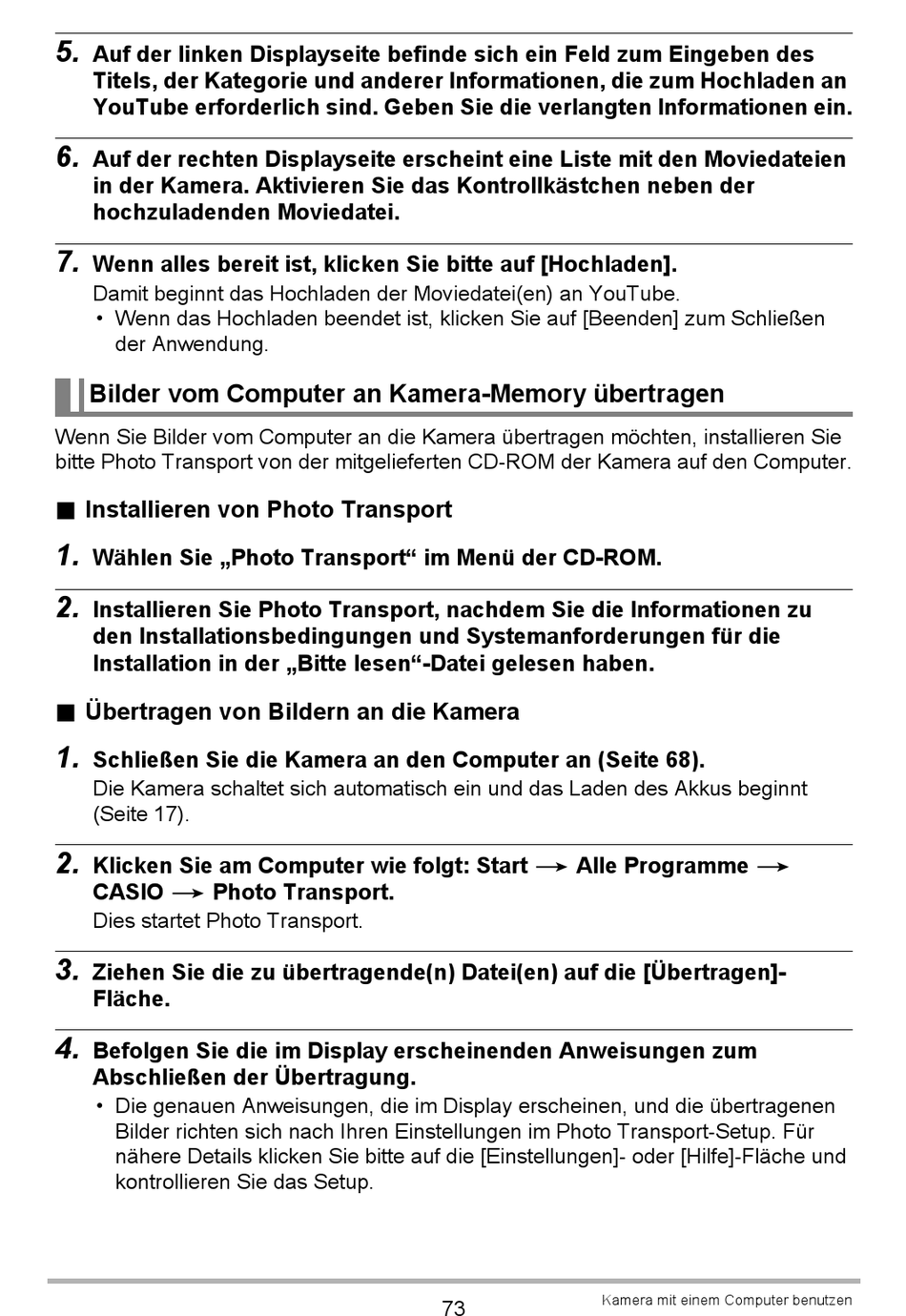 5. Auf der linken Displayseite befinde sich ein Feld zum Eingeben des Titels, der Kategorie und anderer Informationen, die zum Hochladen an YouTube erforderlich sind. Geben Sie die verlangten Informationen ein.

6. Auf der rechten Displayseite erscheint eine Liste mit den Moviedateien in der Kamera. Aktivieren Sie das Kontrollkästchen neben der hochzuladenden Moviedatei.

7. Wenn alles bereit ist, klicken Sie bitte auf [Hochladen].
Damit beginnt das Hochladen der Moviedatei(en) an YouTube.
• Wenn das Hochladen beendet ist, klicken Sie auf [Beenden] zum Schließen der Anwendung.

Bilder vom Computer an Kamera-Memory übertragen

Wenn Sie Bilder vom Computer an die Kamera übertragen möchten, installieren Sie bitte Photo Transport von der mitgelieferten CD-ROM der Kamera auf den Computer.

■ Installieren von Photo Transport

1. Wählen Sie „Photo Transport“ im Menü der CD-ROM.

2. Installieren Sie Photo Transport, nachdem Sie die Informationen zu den Installationsbedingungen und Systemanforderungen für die Installation in der „Bitte lesen“-Datei gelesen haben.

■ Übertragen von Bildern an die Kamera

1. Schließen Sie die Kamera an den Computer an (Seite 68).
Die Kamera schaltet sich automatisch ein und das Laden des Akkus beginnt (Seite 17).

2. Klicken Sie am Computer wie folgt: Start → Alle Programme → CASIO → Photo Transport.
Dies startet Photo Transport.

3. Ziehen Sie die zu übertragende(n) Datei(en) auf die [Übertragen]-Fläche.

4. Befolgen Sie die im Display erscheinenden Anweisungen zum Abschließen der Übertragung.
• Die genauen Anweisungen, die im Display erscheinen, und die übertragenen Bilder richten sich nach Ihren Einstellungen im Photo Transport-Setup. Für nähere Details klicken Sie bitte auf die [Einstellungen]- oder [Hilfe]-Fläche und kontrollieren Sie das Setup.

73

Kamera mit einem Computer benutzen